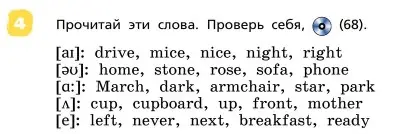 4

Прочитай эти слова. Проверь себя, (68).

[aɪ]: drive, mice, nice, night, right
[əʊ]: home, stone, rose, sofa, phone
[ɑː]: March, dark, armchair, star, park
[ʌ]: cup, cupboard, up, front, mother
[e]: left, never, next, breakfast, ready